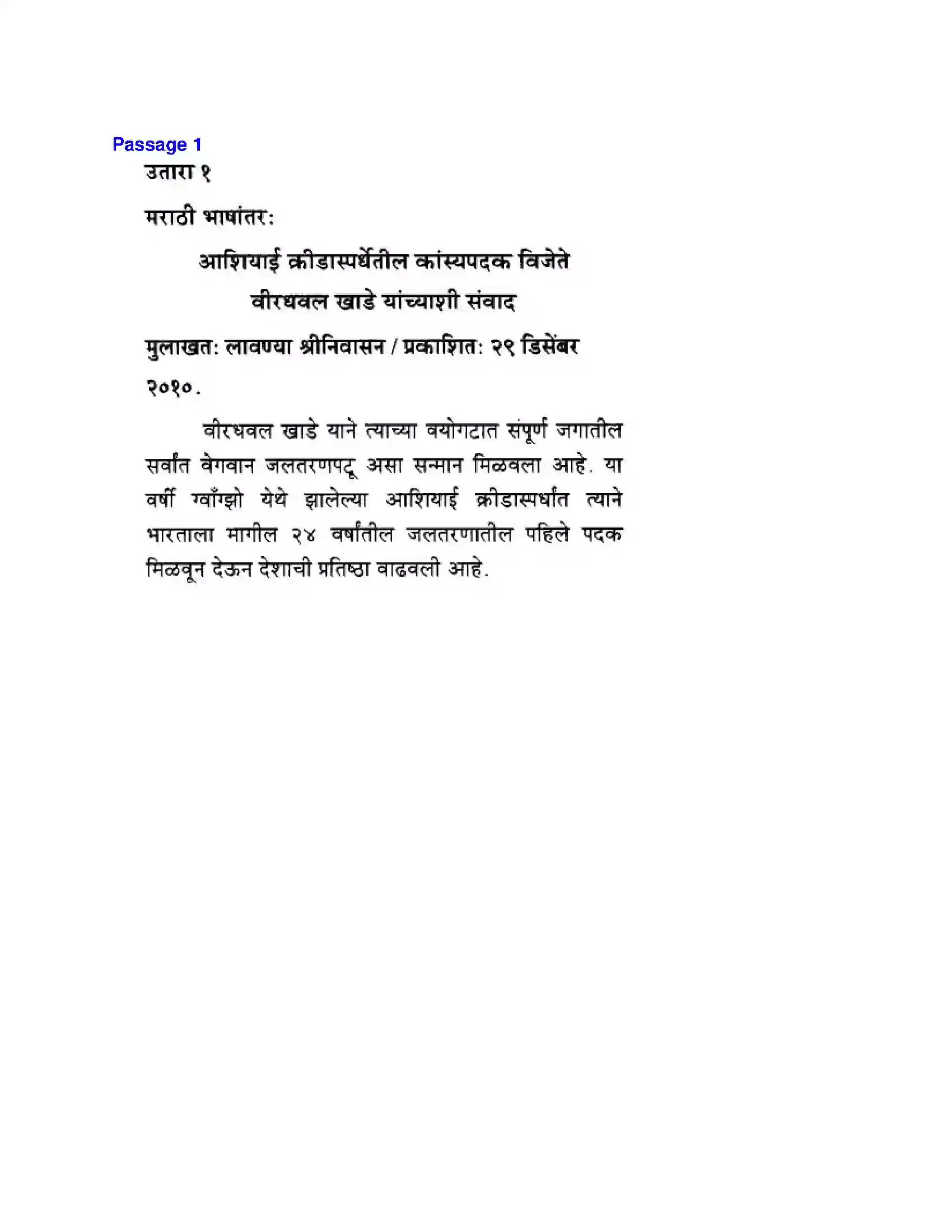 Passage 1

उतारा १

मराठी भाषांतर:

आशियाई क्रीडास्पर्धेतील कांस्यपदक विजेते
वीरधवल खाडे यांच्याशी संवाद

मुलाखत: लावण्या श्रीनिवासन / प्रकाशित: २९ डिसेंबर २०१०.

वीरधवल खाडे याने त्याच्या वयोगटात संपूर्ण जगातील सर्वांत वेगवान जलतरणपटू असा सन्मान मिळवला आहे. या वर्षी ग्वाँग्झो येथे झालेल्या आशियाई क्रीडास्पर्धांत त्याने भारताला मागील २४ वर्षांतील जलतरणातील पहिले पदक मिळवून देऊन देशाची प्रतिष्ठा वाढवली आहे.